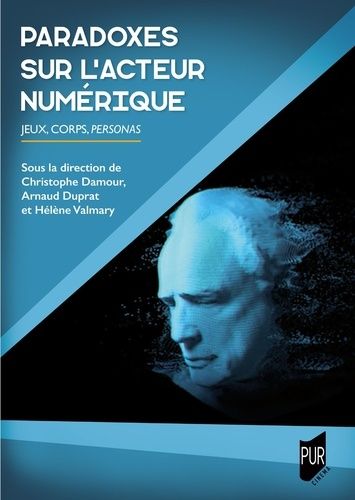 PARADOXES SUR L'ACTEUR NUMÉRIQUE

JEUX, CORPS, PERSONAS

Sous la direction de Christophe Damour, Arnaud Duprat et Hélène Valmary

PUR

CINÉMA